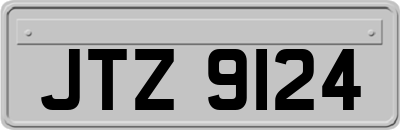 JTZ 9124